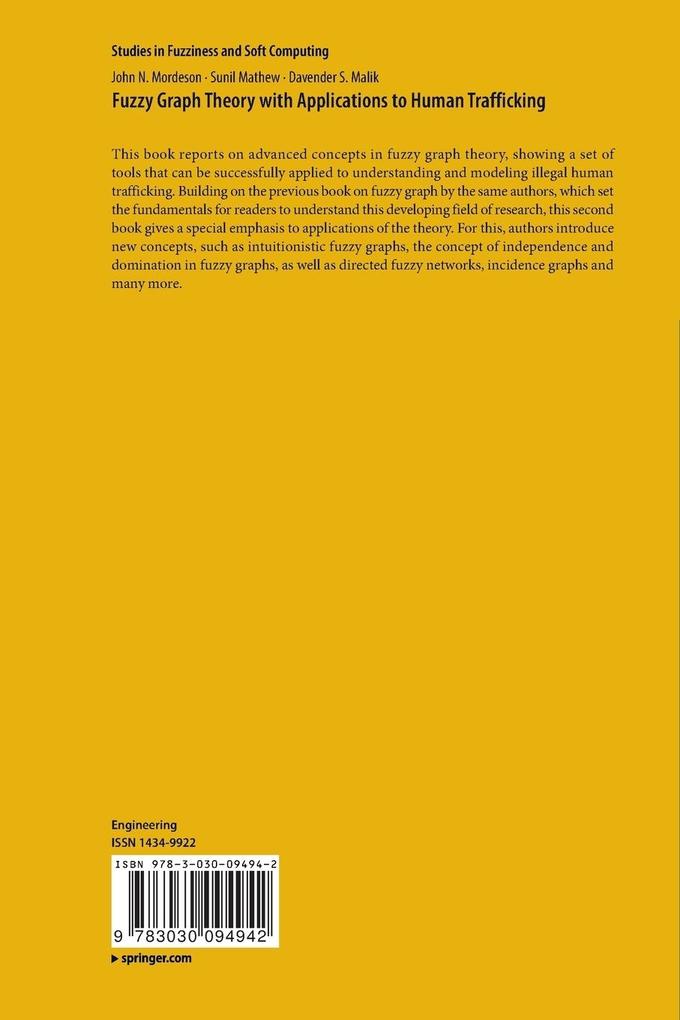 Studies in Fuzziness and Soft Computing

John N. Mordeson · Sunil Mathew · Davender S. Malik

Fuzzy Graph Theory with Applications to Human Trafficking

This book reports on advanced concepts in fuzzy graph theory, showing a set of tools that can be successfully applied to understanding and modeling illegal human trafficking. Building on the previous book on fuzzy graph by the same authors, which set the fundamentals for readers to understand this developing field of research, this second book gives a special emphasis to applications of the theory. For this, authors introduce new concepts, such as intuitionistic fuzzy graphs, the concept of independence and domination in fuzzy graphs, as well as directed fuzzy networks, incidence graphs and many more.

Engineering
ISSN 1434-9922

ISBN 978-3-030-09494-2

9 783030 094942

▶ springer.com